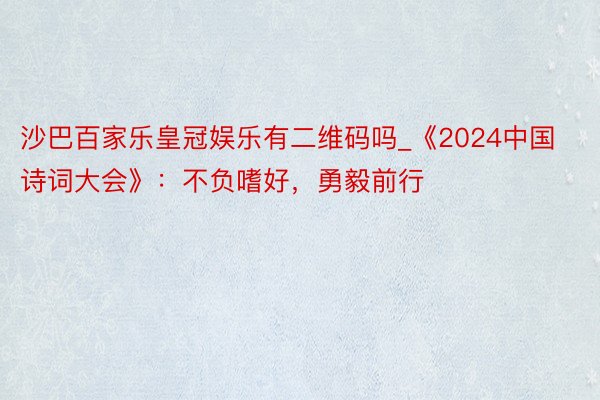 沙巴百家乐皇冠娱乐有二维码吗_《2024中国诗词大会》：不负嗜好，勇毅前行